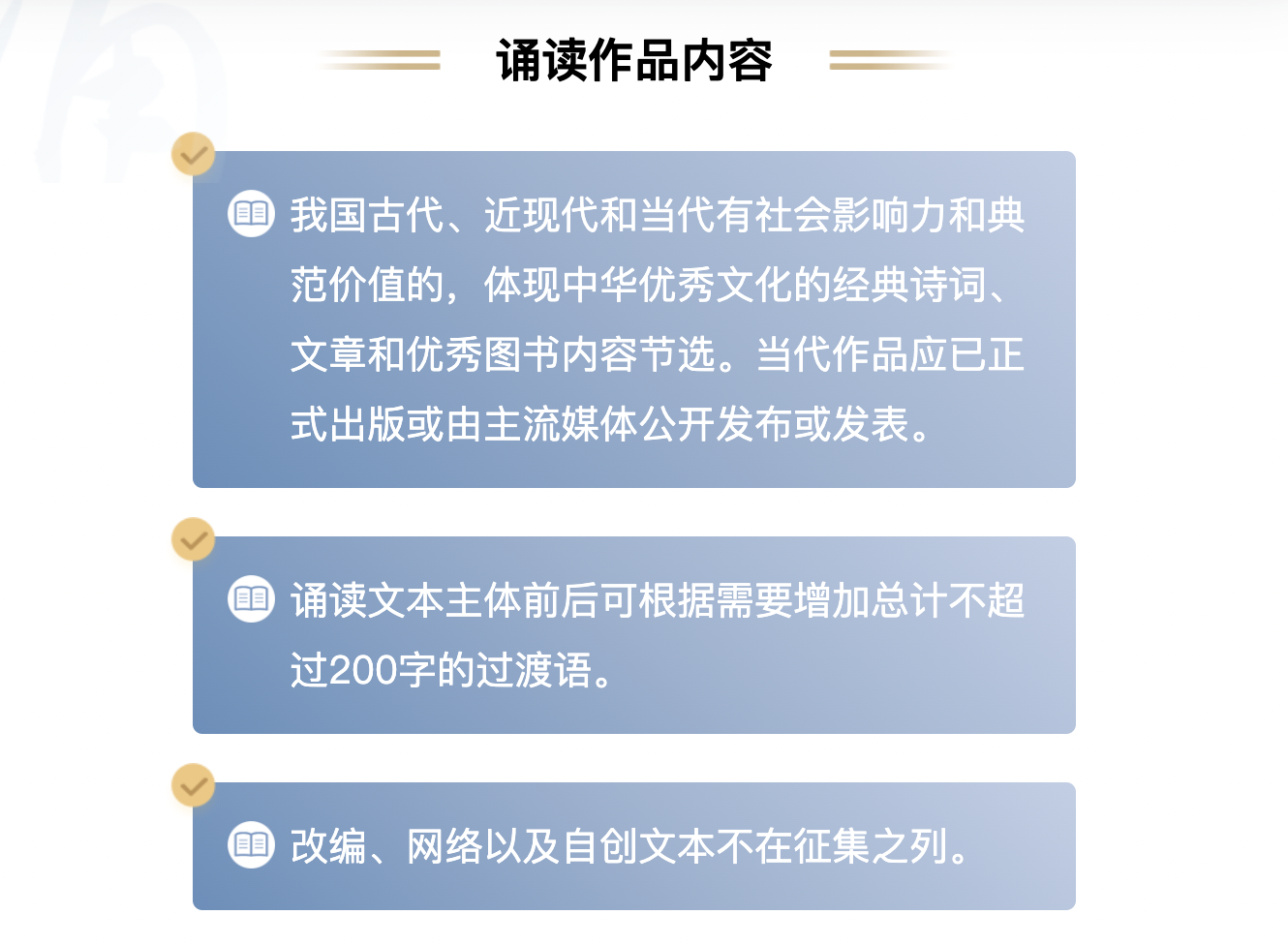 诵读作品内容

我国古代、近现代和当代有社会影响力和典范价值的，体现中华优秀文化的经典诗词、文章和优秀图书内容节选。当代作品应已正式出版或由主流媒体公开发布或发表。

诵读文本主体前后可根据需要增加总计不超过200字的过渡语。

改编、网络以及自创文本不在征集之列。